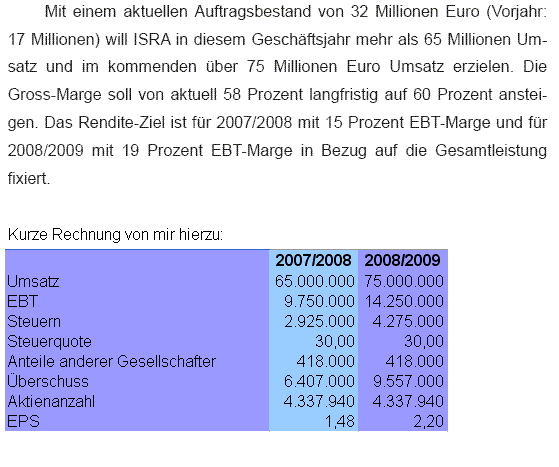 Mit einem aktuellen Auftragsbestand von 32 Millionen Euro (Vorjahr: 17 Millionen) will ISRA in diesem Geschäftsjahr mehr als 65 Millionen Umsatz und im kommenden über 75 Millionen Euro Umsatz erzielen. Die Gross-Marge soll von aktuell 58 Prozent langfristig auf 60 Prozent ansteigen. Das Rendite-Ziel ist für 2007/2008 mit 15 Prozent EBT-Marge und für 2008/2009 mit 19 Prozent EBT-Marge in Bezug auf die Gesamtleistung fixiert.

Kurze Rechnung von mir hierzu:

| | 2007/2008 | 2008/2009 |
|---|---|---|
| Umsatz | 65.000.000 | 75.000.000 |
| EBT | 9.750.000 | 14.250.000 |
| Steuern | 2.925.000 | 4.275.000 |
| Steuerquote | 30,00 | 30,00 |
| Anteile anderer Gesellschafter | 418.000 | 418.000 |
| Überschuss | 6.407.000 | 9.557.000 |
| Aktienanzahl | 4.337.940 | 4.337.940 |
| EPS | 1,48 | 2,20 |